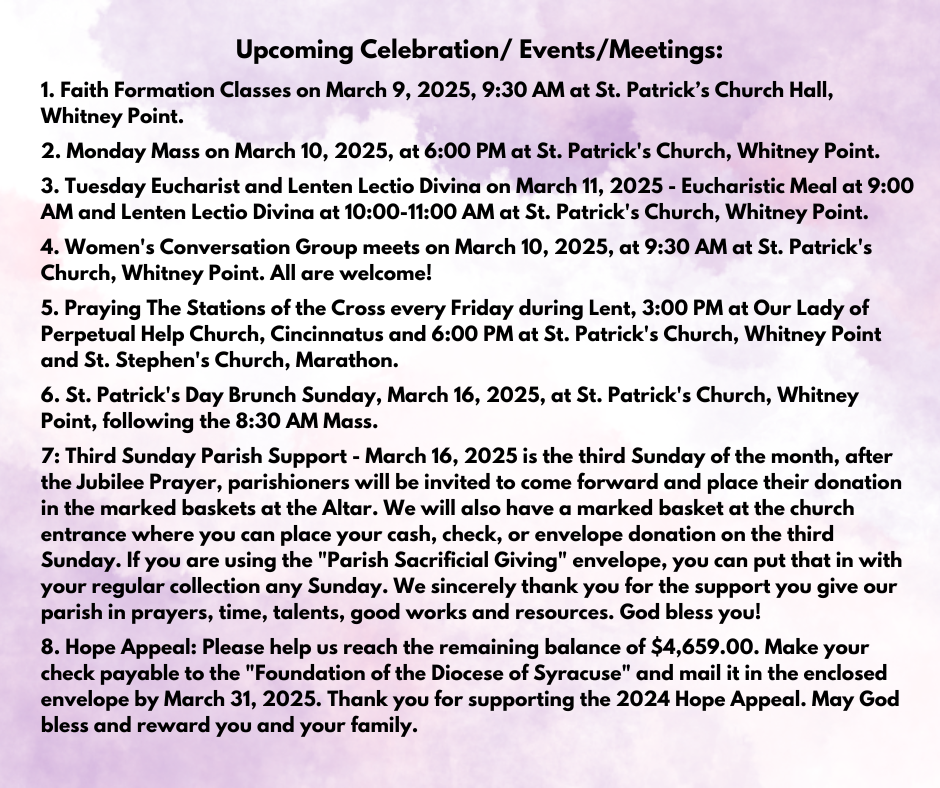 Upcoming Celebration/ Events/Meetings:

1. Faith Formation Classes on March 9, 2025, 9:30 AM at St. Patrick's Church Hall, Whitney Point.

2. Monday Mass on March 10, 2025, at 6:00 PM at St. Patrick's Church, Whitney Point.

3. Tuesday Eucharist and Lenten Lectio Divina on March 11, 2025 - Eucharistic Meal at 9:00 AM and Lenten Lectio Divina at 10:00-11:00 AM at St. Patrick's Church, Whitney Point.

4. Women's Conversation Group meets on March 10, 2025, at 9:30 AM at St. Patrick's Church, Whitney Point. All are welcome!

5. Praying The Stations of the Cross every Friday during Lent, 3:00 PM at Our Lady of Perpetual Help Church, Cincinnatus and 6:00 PM at St. Patrick's Church, Whitney Point and St. Stephen's Church, Marathon.

6. St. Patrick's Day Brunch Sunday, March 16, 2025, at St. Patrick's Church, Whitney Point, following the 8:30 AM Mass.

7: Third Sunday Parish Support - March 16, 2025 is the third Sunday of the month, after the Jubilee Prayer, parishioners will be invited to come forward and place their donation in the marked baskets at the Altar. We will also have a marked basket at the church entrance where you can place your cash, check, or envelope donation on the third Sunday. If you are using the "Parish Sacrificial Giving" envelope, you can put that in with your regular collection any Sunday. We sincerely thank you for the support you give our parish in prayers, time, talents, good works and resources. God bless you!

8. Hope Appeal: Please help us reach the remaining balance of $4,659.00. Make your check payable to the "Foundation of the Diocese of Syracuse" and mail it in the enclosed envelope by March 31, 2025. Thank you for supporting the 2024 Hope Appeal. May God bless and reward you and your family.